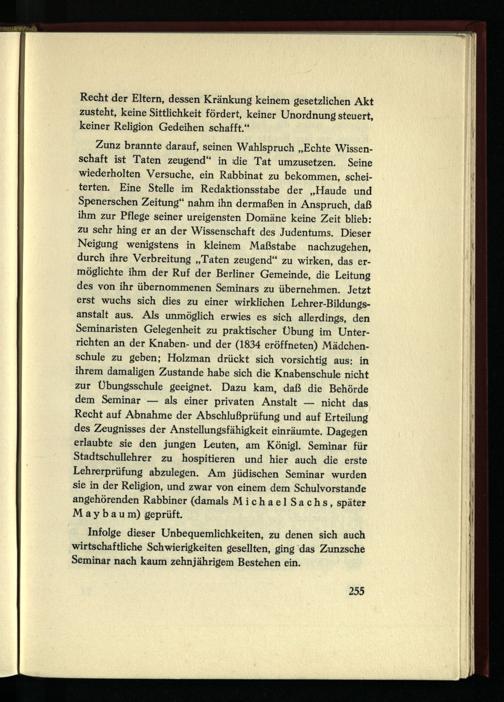 Recht der Eltern, dessen Kränkung keinem gesetzlichen Akt zusteht, keine Sittlichkeit fördert, keiner Unordnung steuert, keiner Religion Gedeihen schafft."

Zunz brannte darauf, seinen Wahlspruch „Echte Wissenschaft ist Taten zeugend" in die Tat umzusetzen. Seine wiederholten Versuche, ein Rabbinat zu bekommen, scheiterten. Eine Stelle im Redaktionsstabe der „Haude und Spenerschen Zeitung" nahm ihn dermaßen in Anspruch, daß ihm zur Pflege seiner ureigensten Domäne keine Zeit blieb: zu sehr hing er an der Wissenschaft des Judentums. Dieser Neigung wenigstens in kleinem Maßstabe nachzugehen, durch ihre Verbreitung „Taten zeugend" zu wirken, das ermöglichte ihm der Ruf der Berliner Gemeinde, die Leitung des von ihr übernommenen Seminars zu übernehmen. Jetzt erst wuchs sich dies zu einer wirklichen Lehrer-Bildungsanstalt aus. Als unmöglich erwies es sich allerdings, den Seminaristen Gelegenheit zu praktischer Übung im Unterrichten an der Knaben- und der (1834 eröffneten) Mädchenschule zu geben; Holzman drückt sich vorsichtig aus: in ihrem damaligen Zustande habe sich die Knabenschule nicht zur Übungsschule geeignet. Dazu kam, daß die Behörde dem Seminar — als einer privaten Anstalt — nicht das Recht auf Abnahme der Abschlußprüfung und auf Erteilung des Zeugnisses der Anstellungsfähigkeit einräumte. Dagegen erlaubte sie den jungen Leuten, am Königl. Seminar für Stadtschullehrer zu hospitieren und hier auch die erste Lehrerprüfung abzulegen. Am jüdischen Seminar wurden sie in der Religion, und zwar von einem dem Schulvorstande angehörenden Rabbiner (damals Michael Sachs, später Maybaum) geprüft.

Infolge dieser Unbequemlichkeiten, zu denen sich auch wirtschaftliche Schwierigkeiten gesellten, ging das Zunzsche Seminar nach kaum zehnjährigem Bestehen ein.

255